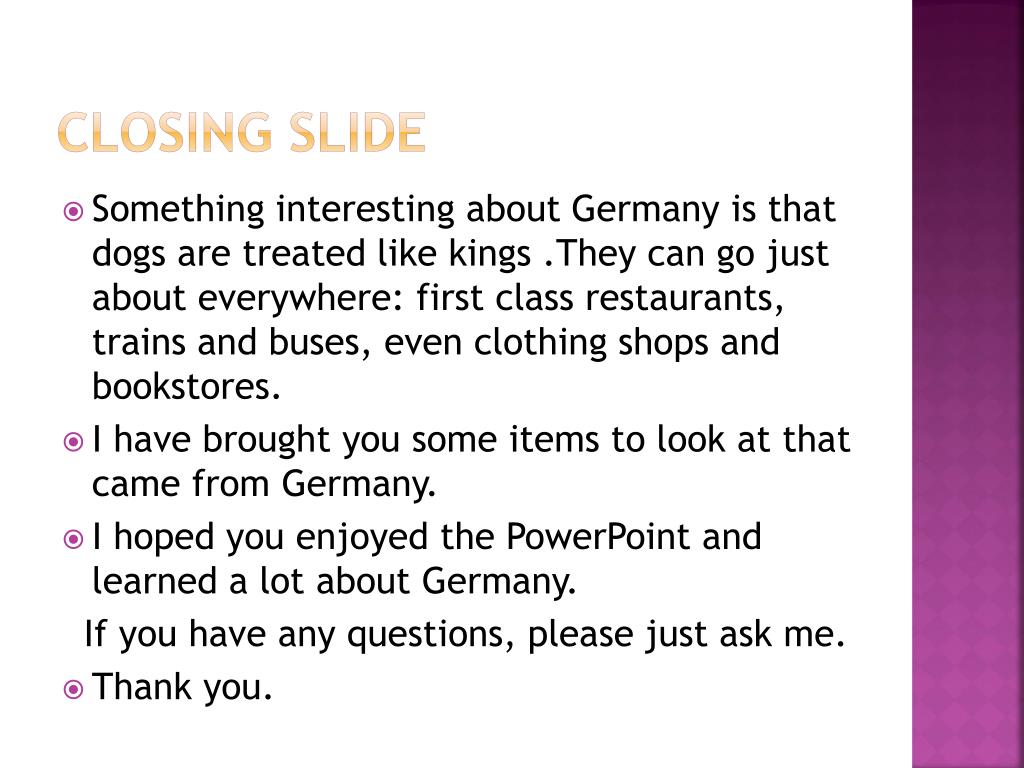 CLOSING SLIDE

Something interesting about Germany is that dogs are treated like kings .They can go just about everywhere: first class restaurants, trains and buses, even clothing shops and bookstores.

I have brought you some items to look at that came from Germany.

I hoped you enjoyed the PowerPoint and learned a lot about Germany.

If you have any questions, please just ask me.

Thank you.